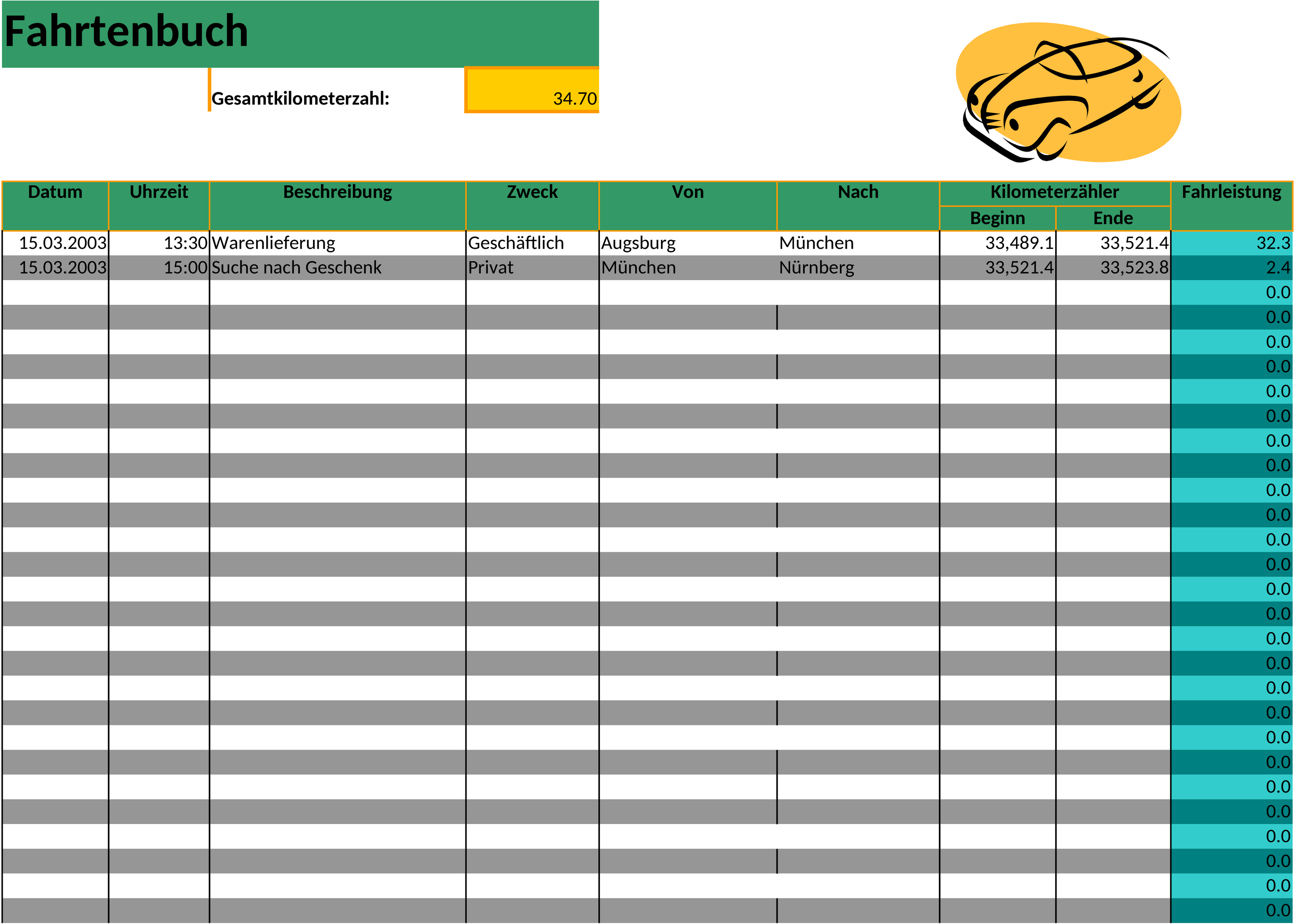 Fahrtenbuch

Gesamtkilometerzahl: 34.70

| Datum | Uhrzeit | Beschreibung | Zweck | Von | Nach | Kilometerzähler Beginn | Kilometerzähler Ende | Fahrleistung |
|---|---|---|---|---|---|---|---|---|
| 15.03.2003 | 13:30 | Warenlieferung | Geschäftlich | Augsburg | München | 33,489.1 | 33,521.4 | 32.3 |
| 15.03.2003 | 15:00 | Suche nach Geschenk | Privat | München | Nürnberg | 33,521.4 | 33,523.8 | 2.4 |
| | | | | | | | | 0.0 |
| | | | | | | | | 0.0 |
| | | | | | | | | 0.0 |
| | | | | | | | | 0.0 |
| | | | | | | | | 0.0 |
| | | | | | | | | 0.0 |
| | | | | | | | | 0.0 |
| | | | | | | | | 0.0 |
| | | | | | | | | 0.0 |
| | | | | | | | | 0.0 |
| | | | | | | | | 0.0 |
| | | | | | | | | 0.0 |
| | | | | | | | | 0.0 |
| | | | | | | | | 0.0 |
| | | | | | | | | 0.0 |
| | | | | | | | | 0.0 |
| | | | | | | | | 0.0 |
| | | | | | | | | 0.0 |
| | | | | | | | | 0.0 |
| | | | | | | | | 0.0 |
| | | | | | | | | 0.0 |
| | | | | | | | | 0.0 |
| | | | | | | | | 0.0 |
| | | | | | | | | 0.0 |
| | | | | | | | | 0.0 |
| | | | | | | | | 0.0 |